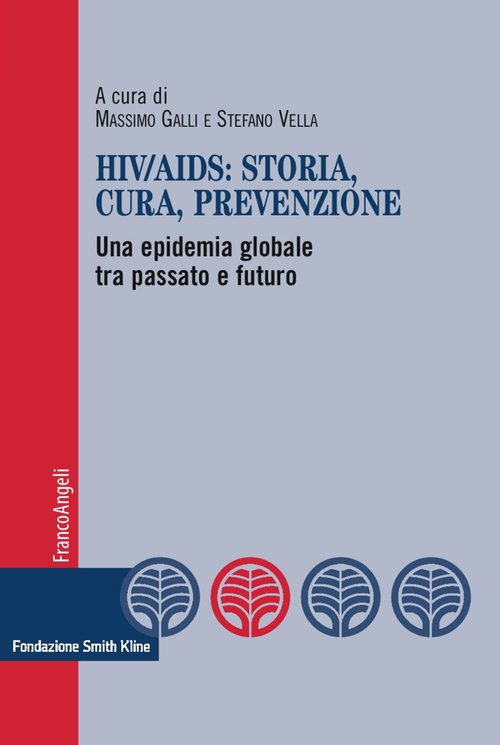 A cura di
Massimo Galli e Stefano Vella

HIV/AIDS: STORIA, CURA, PREVENZIONE

Una epidemia globale tra passato e futuro

FrancoAngeli

Fondazione Smith Kline